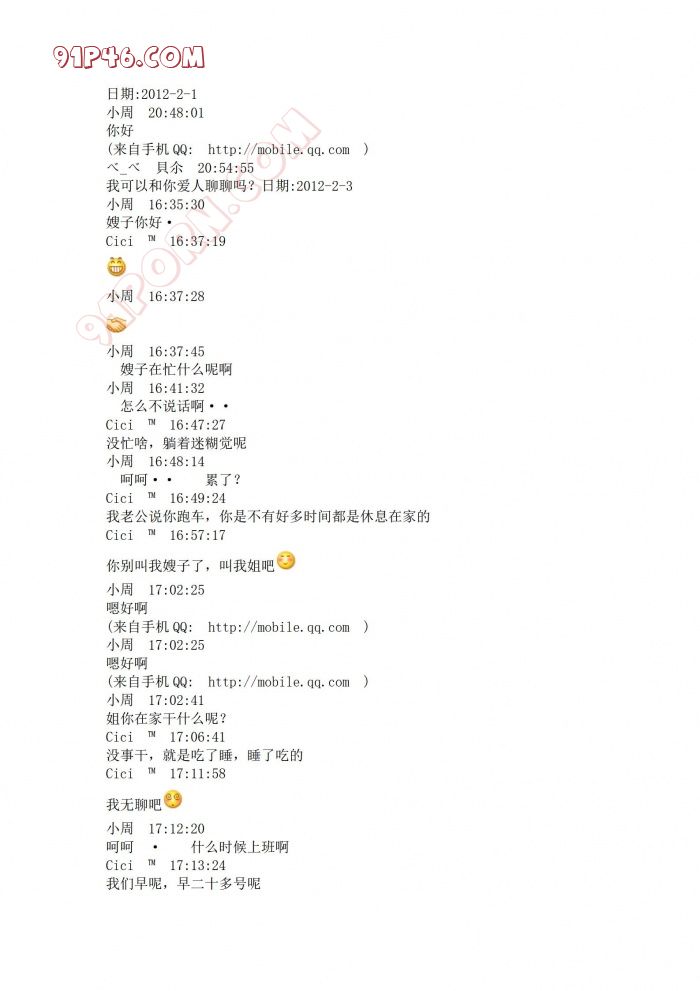 91P46.COM

日期:2012-2-1
小周 20:48:01
你好
(来自手机QQ: http://mobile.qq.com )
べ_べ 貝尒 20:54:55
我可以和你爱人聊聊吗？日期:2012-2-3
小周 16:35:30
嫂子你好·
Cici ™ 16:37:19

小周 16:37:28

小周 16:37:45
嫂子在忙什么呢啊
小周 16:41:32
怎么不说话啊··
Cici ™ 16:47:27
没忙啥，躺着迷糊觉呢
小周 16:48:14
呵呵·· 累了？
Cici ™ 16:49:24
我老公说你跑车，你是不有好多时间都是休息在家的
Cici ™ 16:57:17

你别叫我嫂子了，叫我姐吧
小周 17:02:25
嗯好啊
(来自手机QQ: http://mobile.qq.com )
小周 17:02:25
嗯好啊
(来自手机QQ: http://mobile.qq.com )
小周 17:02:41
姐你在家干什么呢？
Cici ™ 17:06:41
没事干，就是吃了睡，睡了吃的
Cici ™ 17:11:58

我无聊吧
小周 17:12:20
呵呵 · 什么时候上班啊
Cici ™ 17:13:24
我们早呢，早二十多号呢

91PORN.COM